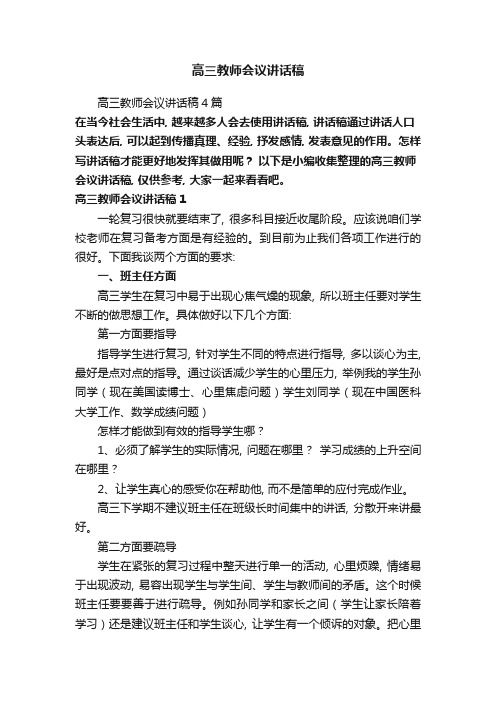 高三教师会议讲话稿

高三教师会议讲话稿4篇

在当今社会生活中，越来越多人会去使用讲话稿，讲话稿通过讲话人口头表达后，可以起到传播真理、经验，抒发感情，发表意见的作用。怎样写讲话稿才能更好地发挥其做用呢？以下是小编收集整理的高三教师会议讲话稿，仅供参考，大家一起来看看吧。

高三教师会议讲话稿1

一轮复习很快就要结束了，很多科目接近收尾阶段。应该说咱们学校老师在复习备考方面是有经验的。到目前为止我们各项工作进行的很好。下面我谈两个方面的要求：

一、班主任方面

高三学生在复习中易于出现心焦气燥的现象，所以班主任要对学生不断的做思想工作。具体做好以下几个方面：

第一方面要指导

指导学生进行复习，针对学生不同的特点进行指导，多以谈心为主，最好是点对点的指导。通过谈话减少学生的心里压力，举例我的学生孙同学（现在美国读博士、心里焦虑问题）学生刘同学（现在中国医科大学工作、数学成绩问题）

怎样才能做到有效的指导学生哪？

1、必须了解学生的实际情况，问题在哪里？ 学习成绩的上升空间在哪里？

2、让学生真心的感受你在帮助他，而不是简单的应付完成作业。

高三下学期不建议班主任在班级长时间集中的讲话，分散开来讲最好。

第二方面要疏导

学生在紧张的复习过程中整天进行单一的活动，心里烦躁，情绪易于出现波动，易容出现学生与学生间、学生与教师间的矛盾。这个时候班主任要要善于进行疏导。例如孙同学和家长之间（学生让家长陪着学习）还是建议班主任和学生谈心，让学生有一个倾诉的对象。把心里